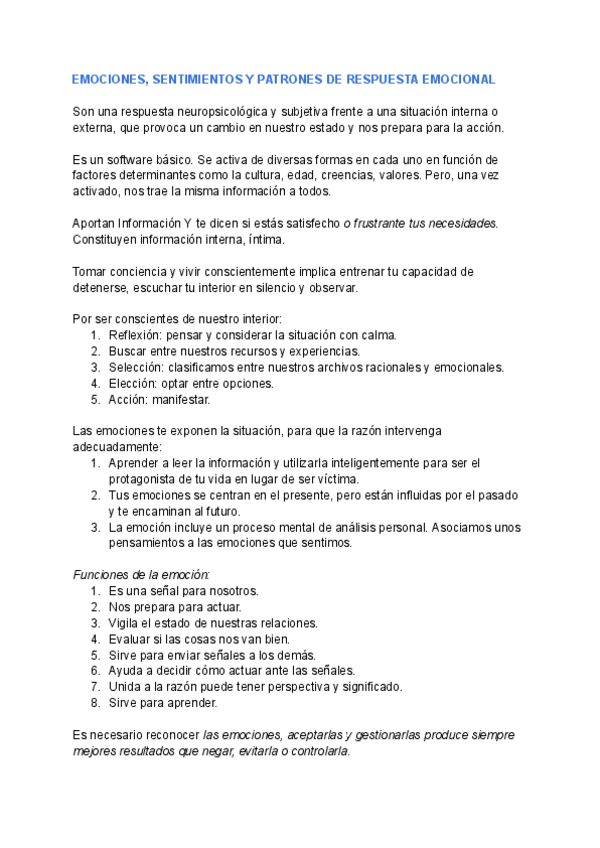 EMOCIONES, SENTIMIENTOS Y PATRONES DE RESPUESTA EMOCIONAL

Son una respuesta neuropsicológica y subjetiva frente a una situación interna o externa, que provoca un cambio en nuestro estado y nos prepara para la acción.

Es un software básico. Se activa de diversas formas en cada uno en función de factores determinantes como la cultura, edad, creencias, valores. Pero, una vez activado, nos trae la misma información a todos.

Aportan Información Y te dicen si estás satisfecho o frustrante tus necesidades. Constituyen información interna, íntima.

Tomar conciencia y vivir conscientemente implica entrenar tu capacidad de detenerse, escuchar tu interior en silencio y observar.

Por ser conscientes de nuestro interior:
1. Reflexión: pensar y considerar la situación con calma.
2. Buscar entre nuestros recursos y experiencias.
3. Selección: clasificamos entre nuestros archivos racionales y emocionales.
4. Elección: optar entre opciones.
5. Acción: manifestar.

Las emociones te exponen la situación, para que la razón intervenga adecuadamente:
1. Aprender a leer la información y utilizarla inteligentemente para ser el protagonista de tu vida en lugar de ser víctima.
2. Tus emociones se centran en el presente, pero están influidas por el pasado y te encaminan al futuro.
3. La emoción incluye un proceso mental de análisis personal. Asociamos unos pensamientos a las emociones que sentimos.

Funciones de la emoción:
1. Es una señal para nosotros.
2. Nos prepara para actuar.
3. Vigila el estado de nuestras relaciones.
4. Evaluar si las cosas nos van bien.
5. Sirve para enviar señales a los demás.
6. Ayuda a decidir cómo actuar ante las señales.
7. Unida a la razón puede tener perspectiva y significado.
8. Sirve para aprender.

Es necesario reconocer las emociones, aceptarlas y gestionarlas produce siempre mejores resultados que negar, evitarla o controlarla.